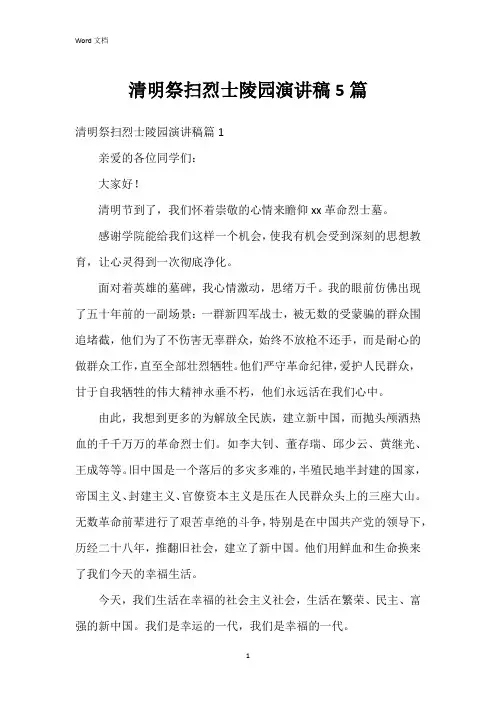 Word 文档

清明祭扫烈士陵园演讲稿 5 篇

清明祭扫烈士陵园演讲稿篇 1

亲爱的各位同学们：

大家好！

清明节到了，我们怀着崇敬的心情来瞻仰 xx 革命烈士墓。

感谢学院能给我们这样一个机会，使我有机会受到深刻的思想教育，让心灵得到一次彻底净化。

面对着英雄的墓碑，我心情激动，思绪万千。我的眼前仿佛出现了五十年前的一副场景：一群新四军战士，被无数的受蒙骗的群众围追堵截，他们为了不伤害无辜群众，始终不放枪不还手，而是耐心的做群众工作，直至全部壮烈牺牲。他们严守革命纪律，爱护人民群众，甘于自我牺牲的伟大精神永垂不朽，他们永远活在我们心中。

由此，我想到更多的为解放全民族，建立新中国，而抛头颅洒热血的千千万万的革命烈士们。如李大钊、董存瑞、邱少云、黄继光、王成等等。旧中国是一个落后的多灾多难的，半殖民地半封建的国家，帝国主义、封建主义、官僚资本主义是压在人民群众头上的三座大山。无数革命前辈进行了艰苦卓绝的斗争，特别是在中国共产党的领导下，历经二十八年，推翻旧社会，建立了新中国。他们用鲜血和生命换来了我们今天的幸福生活。

今天，我们生活在幸福的社会主义社会，生活在繁荣、民主、富强的新中国。我们是幸运的一代，我们是幸福的一代。

1